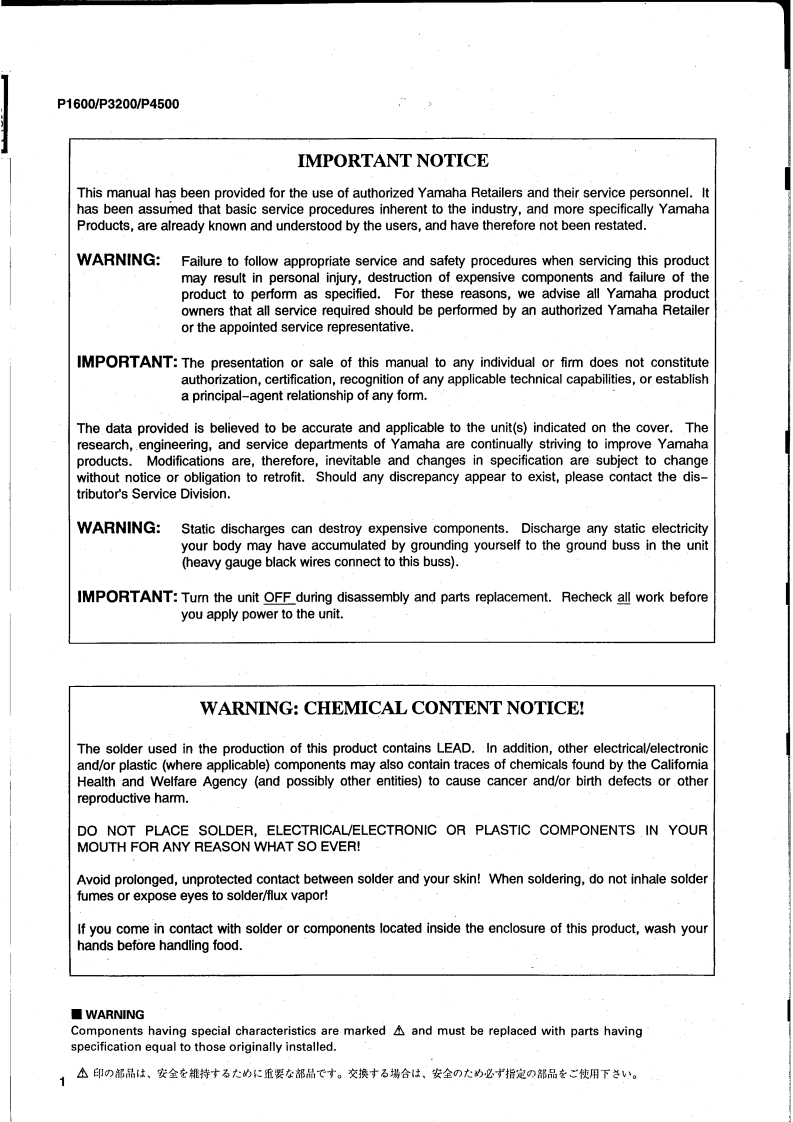 P1600/P3200/P4500

IMPORTANT NOTICE

This manual has been provided for the use of authorized Yamaha Retailers and their service personnel. It has been assumed that basic service procedures inherent to the industry, and more specifically Yamaha Products, are already known and understood by the users, and have therefore not been restated.

WARNING: Failure to follow appropriate service and safety procedures when servicing this product may result in personal injury, destruction of expensive components and failure of the product to perform as specified. For these reasons, we advise all Yamaha product owners that all service required should be performed by an authorized Yamaha Retailer or the appointed service representative.

IMPORTANT: The presentation or sale of this manual to any individual or firm does not constitute authorization, certification, recognition of any applicable technical capabilities, or establish a principal–agent relationship of any form.

The data provided is believed to be accurate and applicable to the unit(s) indicated on the cover. The research, engineering, and service departments of Yamaha are continually striving to improve Yamaha products. Modifications are, therefore, inevitable and changes in specification are subject to change without notice or obligation to retrofit. Should any discrepancy appear to exist, please contact the distributor's Service Division.

WARNING: Static discharges can destroy expensive components. Discharge any static electricity your body may have accumulated by grounding yourself to the ground buss in the unit (heavy gauge black wires connect to this buss).

IMPORTANT: Turn the unit OFF during disassembly and parts replacement. Recheck all work before you apply power to the unit.

WARNING: CHEMICAL CONTENT NOTICE!

The solder used in the production of this product contains LEAD. In addition, other electrical/electronic and/or plastic (where applicable) components may also contain traces of chemicals found by the California Health and Welfare Agency (and possibly other entities) to cause cancer and/or birth defects or other reproductive harm.

DO NOT PLACE SOLDER, ELECTRICAL/ELECTRONIC OR PLASTIC COMPONENTS IN YOUR MOUTH FOR ANY REASON WHAT SO EVER!

Avoid prolonged, unprotected contact between solder and your skin! When soldering, do not inhale solder fumes or expose eyes to solder/flux vapor!

If you come in contact with solder or components located inside the enclosure of this product, wash your hands before handling food.

■ WARNING
Components having special characteristics are marked ⚠ and must be replaced with parts having specification equal to those originally installed.

⚠ 印の部品は、安全を維持するために重要な部品です。交換する場合は、安全のため必ず指定の部品をご使用下さい。

1